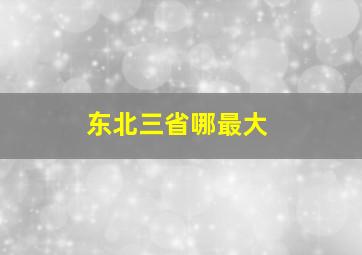 东北三省哪最大